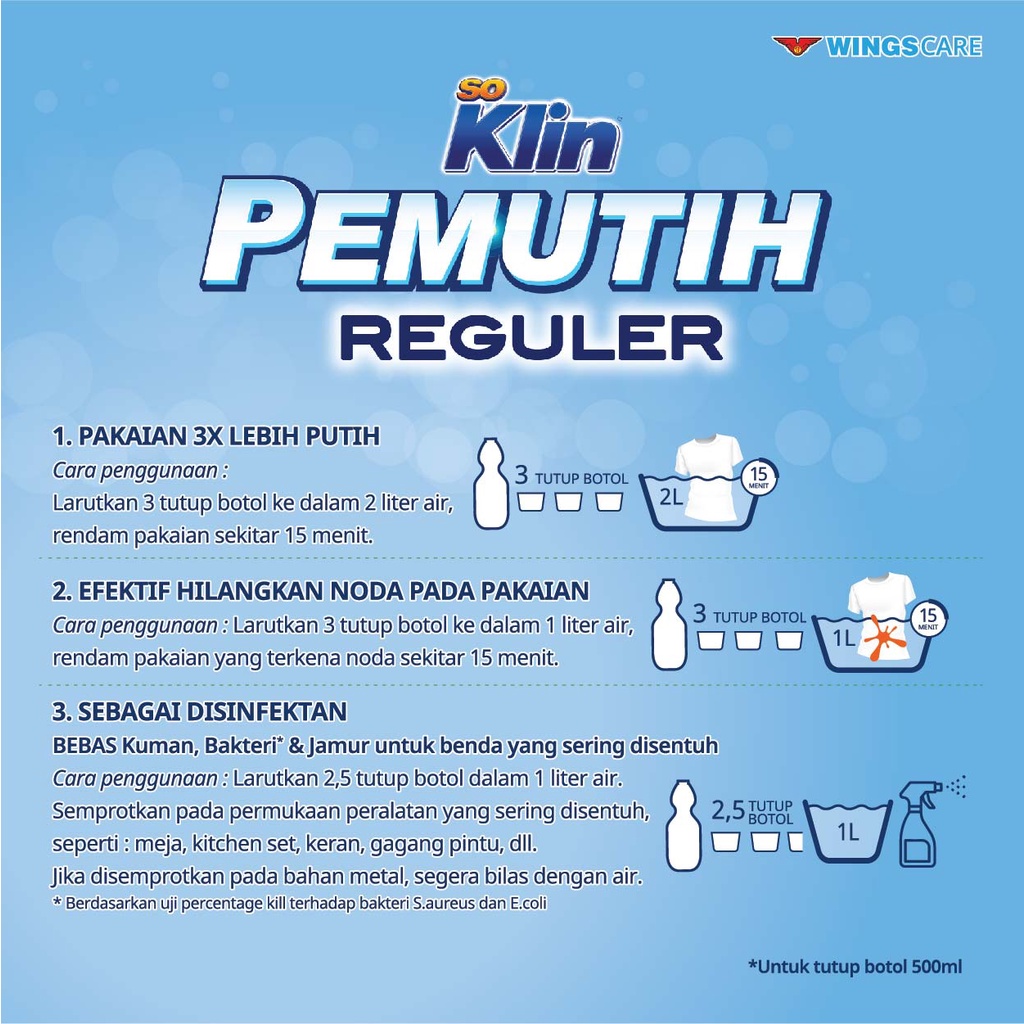 WINGSCARE

SO Klin
PEMUTIH
REGULER

1. PAKAIAN 3X LEBIH PUTIH
Cara penggunaan :
Larutkan 3 tutup botol ke dalam 2 liter air, rendam pakaian sekitar 15 menit.

3 TUTUP BOTOL
2L
15 MENIT

2. EFEKTIF HILANGKAN NODA PADA PAKAIAN
Cara penggunaan : Larutkan 3 tutup botol ke dalam 1 liter air, rendam pakaian yang terkena noda sekitar 15 menit.

3 TUTUP BOTOL
1L
15 MENIT

3. SEBAGAI DISINFEKTAN
BEBAS Kuman, Bakteri* & Jamur untuk benda yang sering disentuh
Cara penggunaan : Larutkan 2,5 tutup botol dalam 1 liter air. Semprotkan pada permukaan peralatan yang sering disentuh, seperti : meja, kitchen set, keran, gagang pintu, dll.
Jika disemprotkan pada bahan metal, segera bilas dengan air.
* Berdasarkan uji percentage kill terhadap bakteri S.aureus dan E.coli

2,5 TUTUP BOTOL
1L

*Untuk tutup botol 500ml